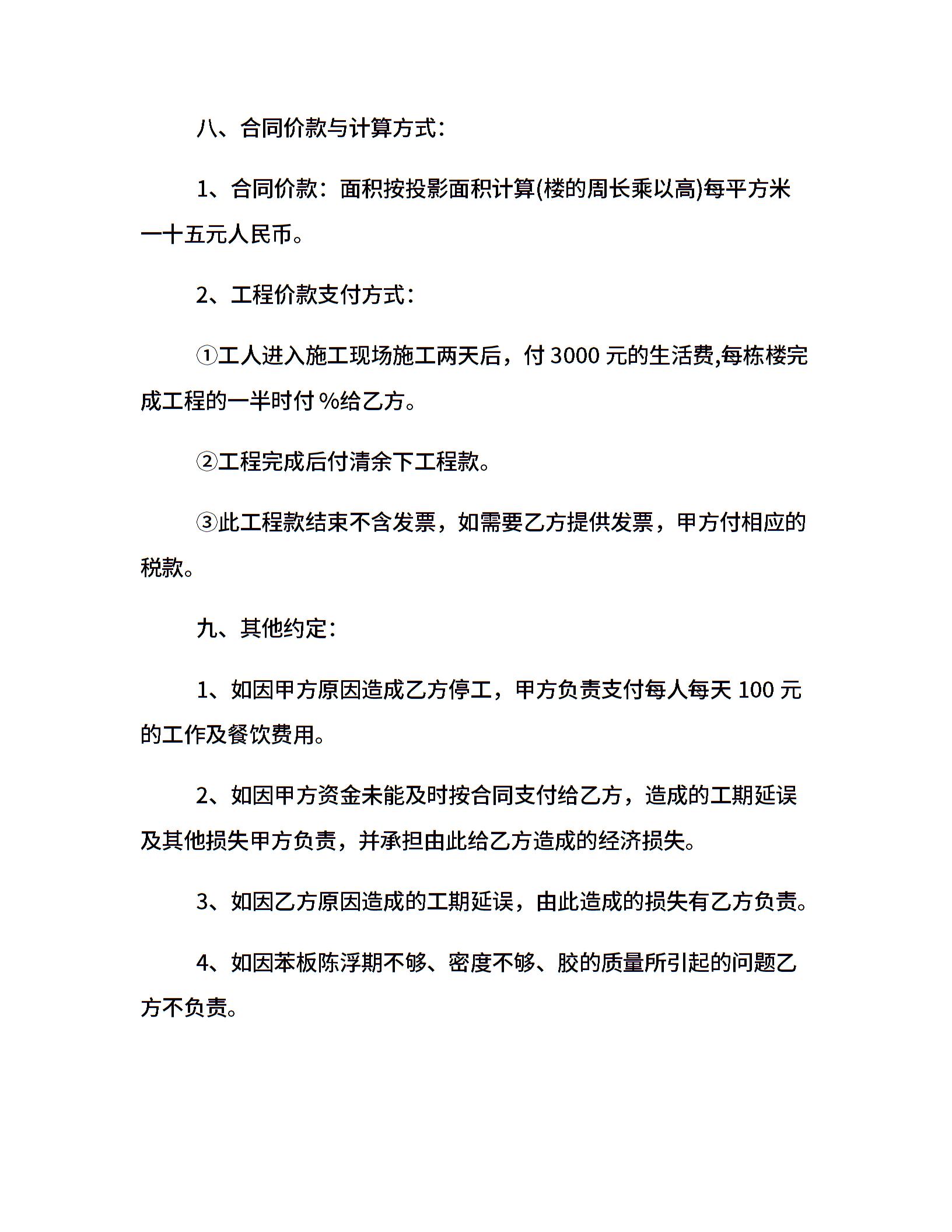 八、合同价款与计算方式：

1、合同价款：面积按投影面积计算(楼的周长乘以高)每平方米一十五元人民币。

2、工程价款支付方式：

①工人进入施工现场施工两天后，付 3000 元的生活费,每栋楼完成工程的一半时付 %给乙方。

②工程完成后付清余下工程款。

③此工程款结束不含发票，如需要乙方提供发票，甲方付相应的税款。

九、其他约定：

1、如因甲方原因造成乙方停工，甲方负责支付每人每天 100 元的工作及餐饮费用。

2、如因甲方资金未能及时按合同支付给乙方，造成的工期延误及其他损失甲方负责，并承担由此给乙方造成的经济损失。

3、如因乙方原因造成的工期延误，由此造成的损失有乙方负责。

4、如因苯板陈浮期不够、密度不够、胶的质量所引起的问题乙方不负责。